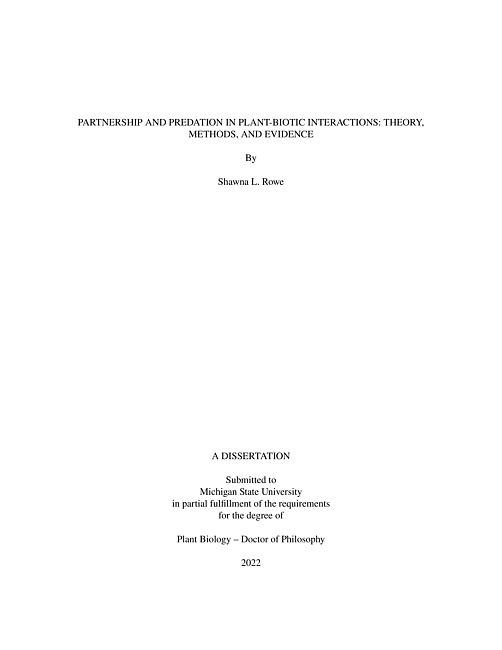 PARTNERSHIP AND PREDATION IN PLANT-BIOTIC INTERACTIONS: THEORY, METHODS, AND EVIDENCE

By

Shawna L. Rowe

A DISSERTATION

Submitted to
Michigan State University
in partial fulfillment of the requirements
for the degree of

Plant Biology – Doctor of Philosophy

2022